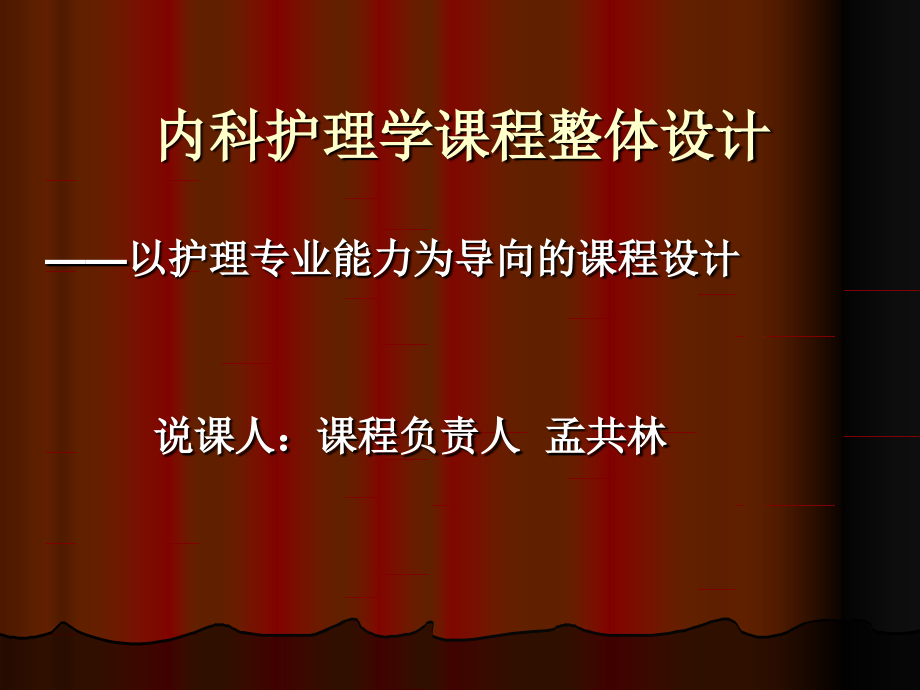 内科护理学课程整体设计

——以护理专业能力为导向的课程设计

说课人：课程负责人 孟共林